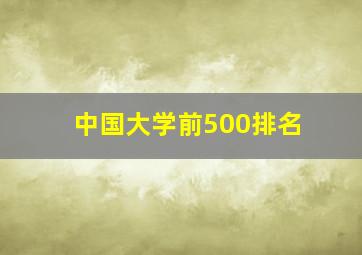 中国大学前500排名